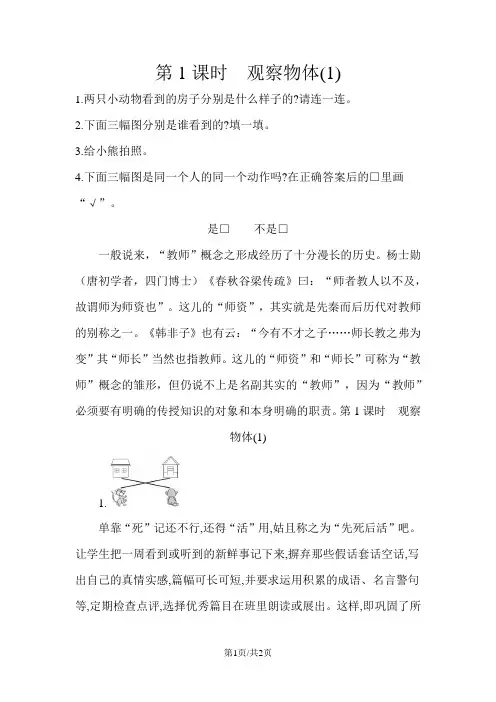 第 1 课时　观察物体(1)

1.两只小动物看到的房子分别是什么样子的?请连一连。

2.下面三幅图分别是谁看到的?填一填。

3.给小熊拍照。

4.下面三幅图是同一个人的同一个动作吗?在正确答案后的□里画“√”。

是□　　不是□

一般说来，“教师”概念之形成经历了十分漫长的历史。杨士勋（唐初学者，四门博士）《春秋谷梁传疏》曰：“师者教人以不及，故谓师为师资也”。这儿的“师资”，其实就是先秦而后历代对教师的别称之一。《韩非子》也有云：“今有不才之子……师长教之弗为变”其“师长”当然也指教师。这儿的“师资”和“师长”可称为“教师”概念的雏形，但仍说不上是名副其实的“教师”，因为“教师”必须要有明确的传授知识的对象和本身明确的职责。第 1 课时　观察物体(1)

1.

单靠“死”记还不行,还得“活”用,姑且称之为“先死后活”吧。让学生把一周看到或听到的新鲜事记下来,摒弃那些假话套话空话,写出自己的真情实感,篇幅可长可短,并要求运用积累的成语、名言警句等,定期检查点评,选择优秀篇目在班里朗读或展出。这样,即巩固了所

第1页/共2页